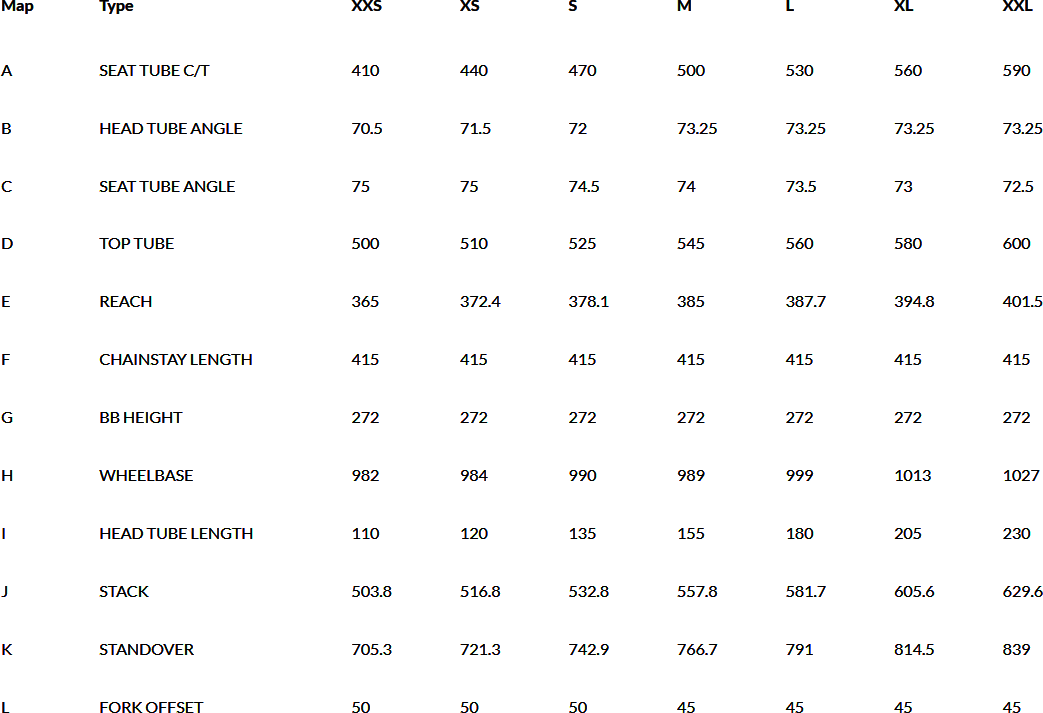 | Map | Type | XXS | XS | S | M | L | XL | XXL |
|---|---|---|---|---|---|---|---|---|
| A | SEAT TUBE C/T | 410 | 440 | 470 | 500 | 530 | 560 | 590 |
| B | HEAD TUBE ANGLE | 70.5 | 71.5 | 72 | 73.25 | 73.25 | 73.25 | 73.25 |
| C | SEAT TUBE ANGLE | 75 | 75 | 74.5 | 74 | 73.5 | 73 | 72.5 |
| D | TOP TUBE | 500 | 510 | 525 | 545 | 560 | 580 | 600 |
| E | REACH | 365 | 372.4 | 378.1 | 385 | 387.7 | 394.8 | 401.5 |
| F | CHAINSTAY LENGTH | 415 | 415 | 415 | 415 | 415 | 415 | 415 |
| G | BB HEIGHT | 272 | 272 | 272 | 272 | 272 | 272 | 272 |
| H | WHEELBASE | 982 | 984 | 990 | 989 | 999 | 1013 | 1027 |
| I | HEAD TUBE LENGTH | 110 | 120 | 135 | 155 | 180 | 205 | 230 |
| J | STACK | 503.8 | 516.8 | 532.8 | 557.8 | 581.7 | 605.6 | 629.6 |
| K | STANDOVER | 705.3 | 721.3 | 742.9 | 766.7 | 791 | 814.5 | 839 |
| L | FORK OFFSET | 50 | 50 | 50 | 45 | 45 | 45 | 45 |